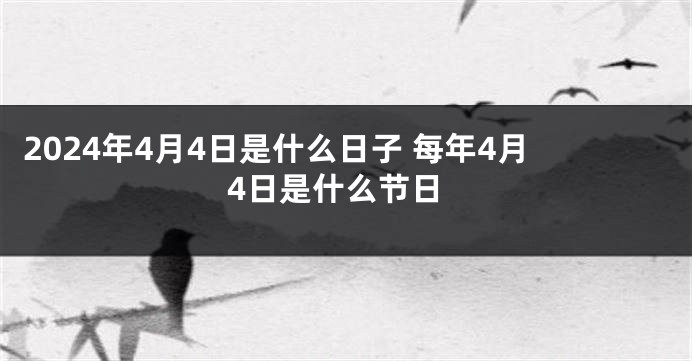 2024年4月4日是什么日子 每年4月4日是什么节日